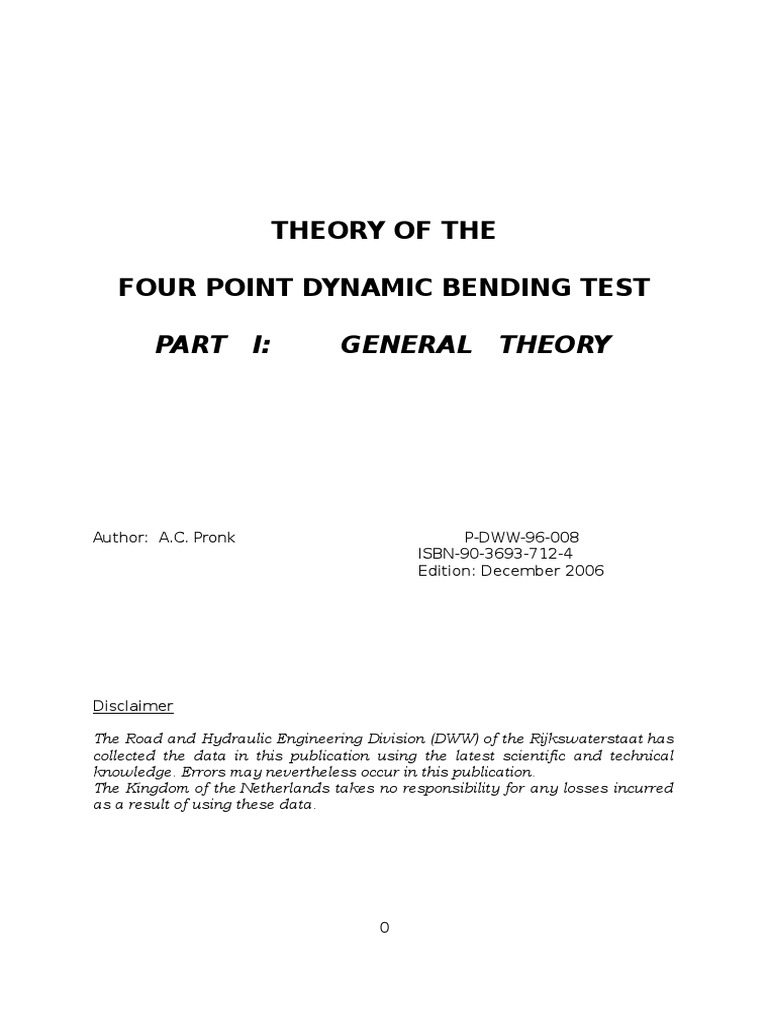 THEORY OF THE

FOUR POINT DYNAMIC BENDING TEST

PART I: GENERAL THEORY

Author: A.C. Pronk

P-DWW-96-008
ISBN-90-3693-712-4
Edition: December 2006

Disclaimer

The Road and Hydraulic Engineering Division (DWW) of the Rijkswaterstaat has collected the data in this publication using the latest scientific and technical knowledge. Errors may nevertheless occur in this publication.
The Kingdom of the Netherlands takes no responsibility for any losses incurred as a result of using these data.

0